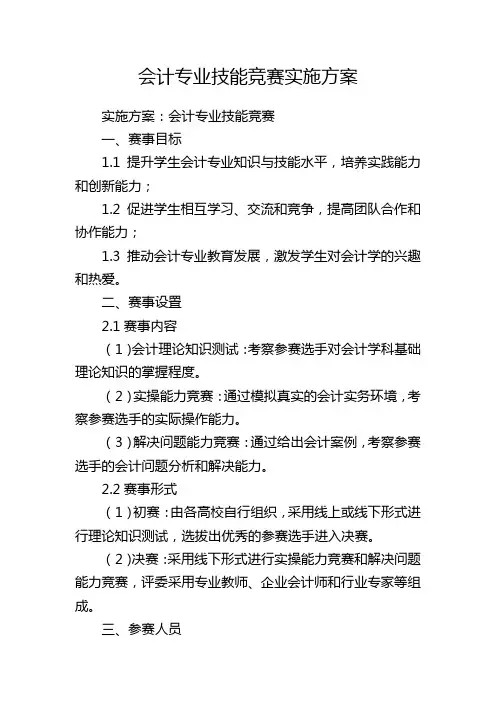 会计专业技能竞赛实施方案

实施方案：会计专业技能竞赛

一、赛事目标

1.1 提升学生会计专业知识与技能水平，培养实践能力和创新能力；

1.2 促进学生相互学习、交流和竞争，提高团队合作和协作能力；

1.3 推动会计专业教育发展，激发学生对会计学的兴趣和热爱。

二、赛事设置

2.1 赛事内容

（1）会计理论知识测试：考察参赛选手对会计学科基础理论知识的掌握程度。

（2）实操能力竞赛：通过模拟真实的会计实务环境，考察参赛选手的实际操作能力。

（3）解决问题能力竞赛：通过给出会计案例，考察参赛选手的会计问题分析和解决能力。

2.2 赛事形式

（1）初赛：由各高校自行组织，采用线上或线下形式进行理论知识测试，选拔出优秀的参赛选手进入决赛。

（2）决赛：采用线下形式进行实操能力竞赛和解决问题能力竞赛，评委采用专业教师、企业会计师和行业专家等组成。

三、参赛人员